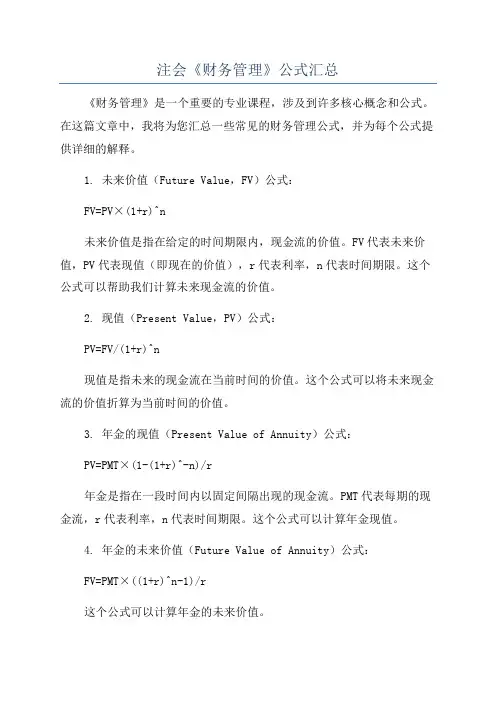 注会《财务管理》公式汇总

《财务管理》是一个重要的专业课程，涉及到许多核心概念和公式。在这篇文章中，我将为您汇总一些常见的财务管理公式，并为每个公式提供详细的解释。

1. 未来价值（Future Value，FV）公式：

FV=PV×(1+r)^n

未来价值是指在给定的时间期限内，现金流的价值。FV代表未来价值，PV代表现值（即现在的价值），r代表利率，n代表时间期限。这个公式可以帮助我们计算未来现金流的价值。

2. 现值（Present Value，PV）公式：

PV=FV/(1+r)^n

现值是指未来的现金流在当前时间的价值。这个公式可以将未来现金流的价值折算为当前时间的价值。

3. 年金的现值（Present Value of Annuity）公式：

PV=PMT×(1-(1+r)^-n)/r

年金是指在一段时间内以固定间隔出现的现金流。PMT代表每期的现金流，r代表利率，n代表时间期限。这个公式可以计算年金现值。

4. 年金的未来价值（Future Value of Annuity）公式：

FV=PMT×((1+r)^n-1)/r

这个公式可以计算年金的未来价值。